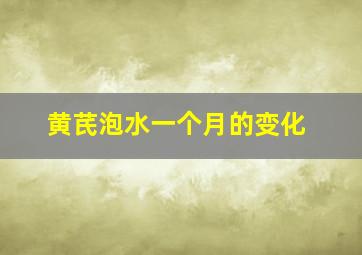 黄芪泡水一个月的变化